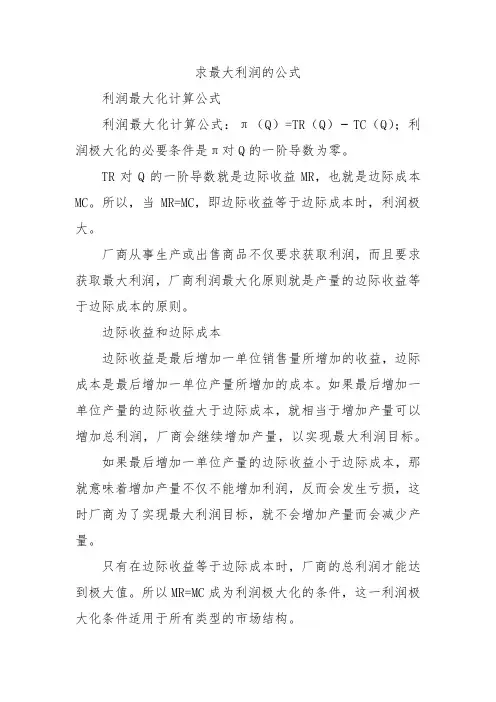 求最大利润的公式

利润最大化计算公式

利润最大化计算公式：π（Q）=TR（Q）－TC（Q）；利润极大化的必要条件是π对Q的一阶导数为零。

TR对Q的一阶导数就是边际收益MR，也就是边际成本MC。所以，当MR=MC，即边际收益等于边际成本时，利润极大。

厂商从事生产或出售商品不仅要求获取利润，而且要求获取最大利润，厂商利润最大化原则就是产量的边际收益等于边际成本的原则。

边际收益和边际成本

边际收益是最后增加一单位销售量所增加的收益，边际成本是最后增加一单位产量所增加的成本。如果最后增加一单位产量的边际收益大于边际成本，就相当于增加产量可以增加总利润，厂商会继续增加产量，以实现最大利润目标。

如果最后增加一单位产量的边际收益小于边际成本，那就意味着增加产量不仅不能增加利润，反而会发生亏损，这时厂商为了实现最大利润目标，就不会增加产量而会减少产量。

只有在边际收益等于边际成本时，厂商的总利润才能达到极大值。所以MR=MC成为利润极大化的条件，这一利润极大化条件适用于所有类型的市场结构。